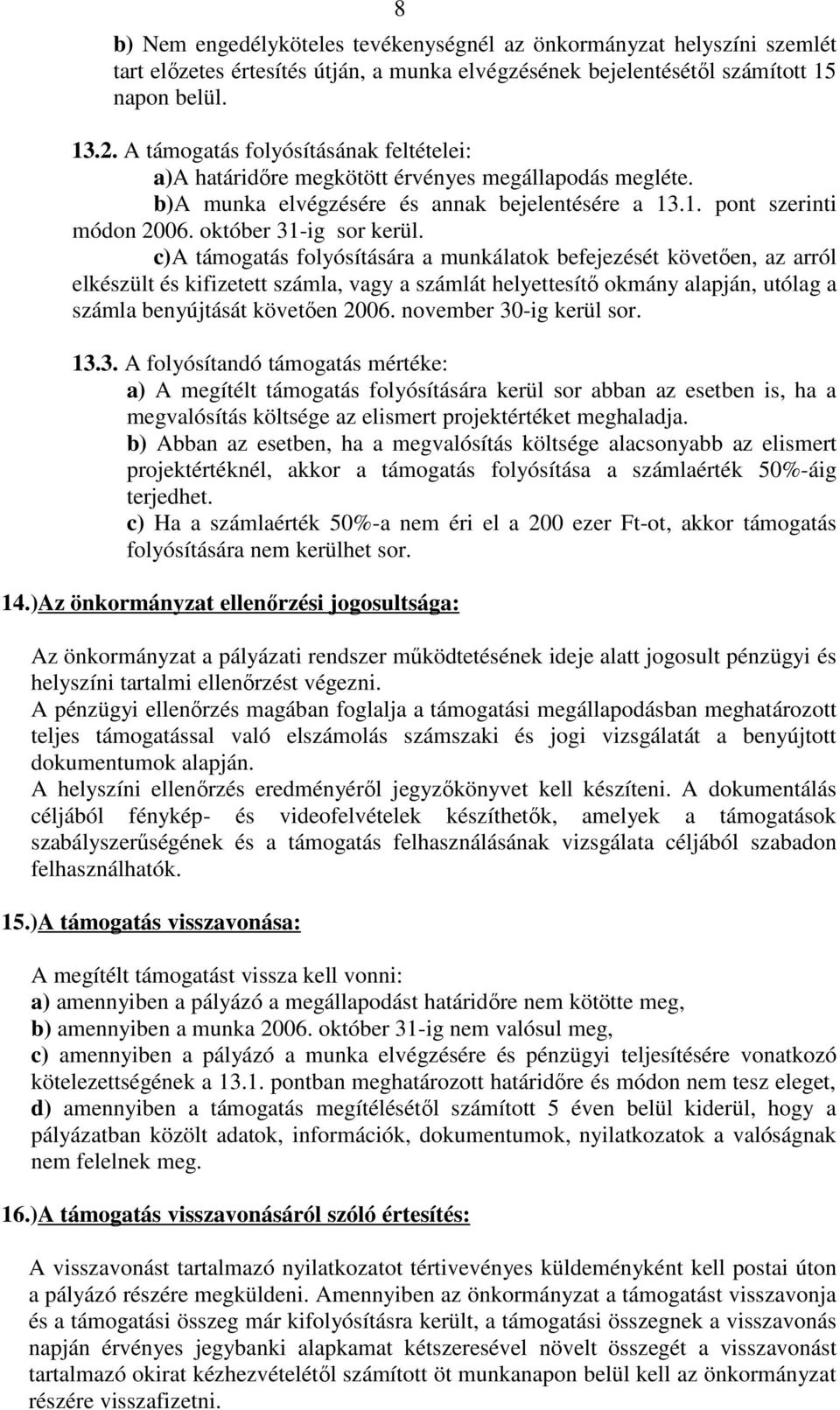 8

b) Nem engedélyköteles tevékenységnél az önkormányzat helyszíni szemlét tart előzetes értesítés útján, a munka elvégzésének bejelentésétől számított 15 napon belül.

13.2. A támogatás folyósításának feltételei:
a)A határidőre megkötött érvényes megállapodás megléte.
b)A munka elvégzésére és annak bejelentésére a 13.1. pont szerinti módon 2006. október 31-ig sor kerül.
c)A támogatás folyósítására a munkálatok befejezését követően, az arról elkészült és kifizetett számla, vagy a számlát helyettesítő okmány alapján, utólag a számla benyújtását követően 2006. november 30-ig kerül sor.

13.3. A folyósítandó támogatás mértéke:
a) A megítélt támogatás folyósítására kerül sor abban az esetben is, ha a megvalósítás költsége az elismert projektértéket meghaladja.
b) Abban az esetben, ha a megvalósítás költsége alacsonyabb az elismert projektértéknél, akkor a támogatás folyósítása a számlaérték 50%-áig terjedhet.
c) Ha a számlaérték 50%-a nem éri el a 200 ezer Ft-ot, akkor támogatás folyósítására nem kerülhet sor.

14.)Az önkormányzat ellenőrzési jogosultsága:

Az önkormányzat a pályázati rendszer működtetésének ideje alatt jogosult pénzügyi és helyszíni tartalmi ellenőrzést végezni.
A pénzügyi ellenőrzés magában foglalja a támogatási megállapodásban meghatározott teljes támogatással való elszámolás számszaki és jogi vizsgálatát a benyújtott dokumentumok alapján.
A helyszíni ellenőrzés eredményéről jegyzőkönyvet kell készíteni. A dokumentálás céljából fénykép- és videofelvételek készíthetők, amelyek a támogatások szabályszerűségének és a támogatás felhasználásának vizsgálata céljából szabadon felhasználhatók.

15.)A támogatás visszavonása:

A megítélt támogatást vissza kell vonni:
a) amennyiben a pályázó a megállapodást határidőre nem kötötte meg,
b) amennyiben a munka 2006. október 31-ig nem valósul meg,
c) amennyiben a pályázó a munka elvégzésére és pénzügyi teljesítésére vonatkozó kötelezettségének a 13.1. pontban meghatározott határidőre és módon nem tesz eleget,
d) amennyiben a támogatás megítélésétől számított 5 éven belül kiderül, hogy a pályázatban közölt adatok, információk, dokumentumok, nyilatkozatok a valóságnak nem felelnek meg.

16.)A támogatás visszavonásáról szóló értesítés:

A visszavonást tartalmazó nyilatkozatot tértivevényes küldeményként kell postai úton a pályázó részére megküldeni. Amennyiben az önkormányzat a támogatást visszavonja és a támogatási összeg már kifolyósításra került, a támogatási összegnek a visszavonás napján érvényes jegybanki alapkamat kétszeresével növelt összegét a visszavonást tartalmazó okirat kézhezvételétől számított öt munkanapon belül kell az önkormányzat részére visszafizetni.